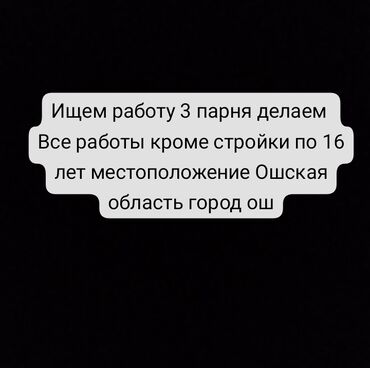 Ищем работу 3 парня делаем Все работы кроме стройки по 16 лет местоположение Ошская область город ош